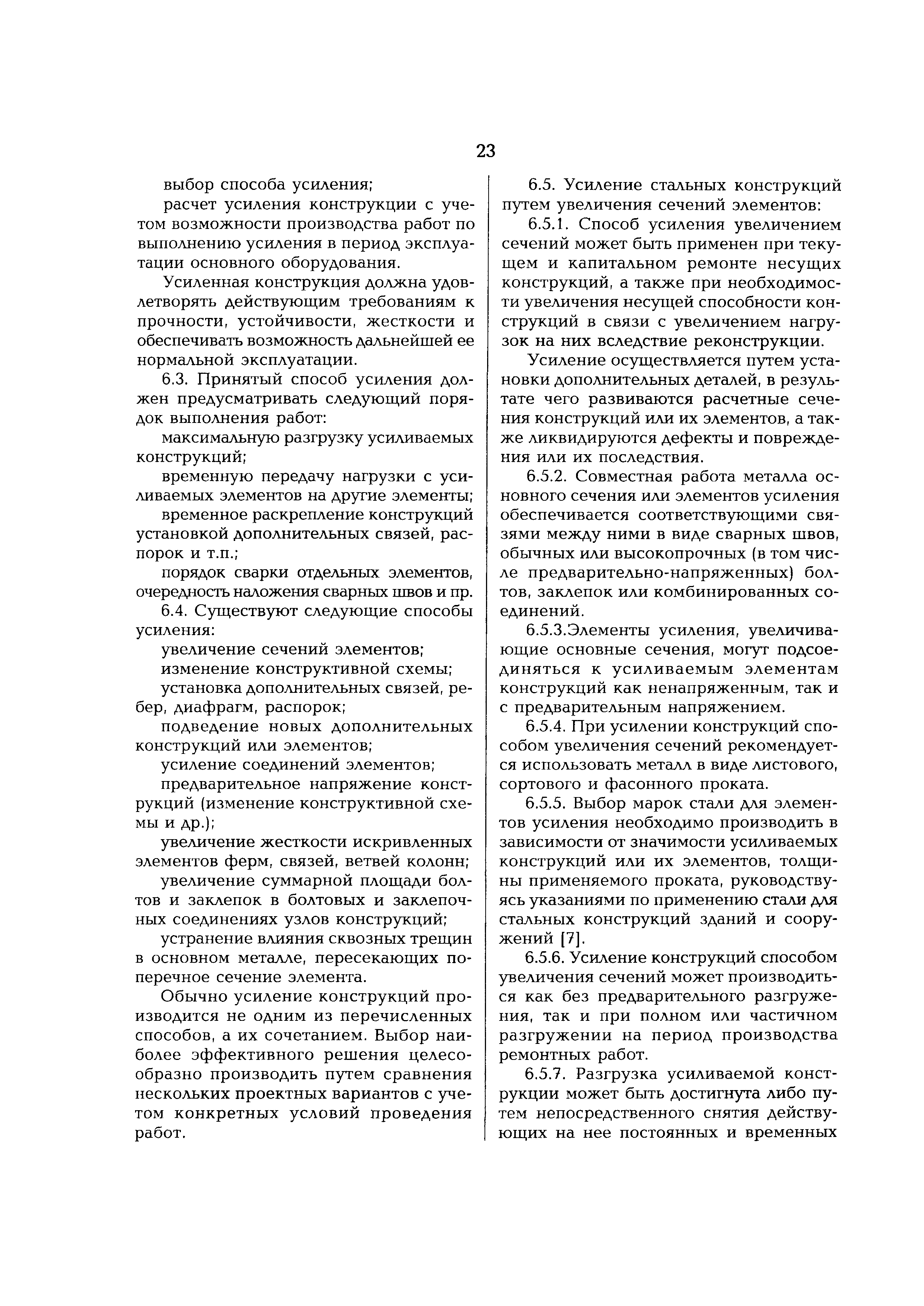 23

выбор способа усиления;

расчет усиления конструкции с учетом возможности производства работ по выполнению усиления в период эксплуатации основного оборудования.

Усиленная конструкция должна удовлетворять действующим требованиям к прочности, устойчивости, жесткости и обеспечивать возможность дальнейшей ее нормальной эксплуатации.

6.3. Принятый способ усиления должен предусматривать следующий порядок выполнения работ:

максимальную разгрузку усиливаемых конструкций;

временную передачу нагрузки с усиливаемых элементов на другие элементы;

временное раскрепление конструкций установкой дополнительных связей, распорок и т.п.;

порядок сварки отдельных элементов, очередность наложения сварных швов и пр.

6.4. Существуют следующие способы усиления:

увеличение сечений элементов;

изменение конструктивной схемы;

установка дополнительных связей, ребер, диафрагм, распорок;

подведение новых дополнительных конструкций или элементов;

усиление соединений элементов;

предварительное напряжение конструкций (изменение конструктивной схемы и др.);

увеличение жесткости искривленных элементов ферм, связей, ветвей колонн;

увеличение суммарной площади болтов и заклепок в болтовых и заклепочных соединениях узлов конструкций;

устранение влияния сквозных трещин в основном металле, пересекающих поперечное сечение элемента.

Обычно усиление конструкций производится не одним из перечисленных способов, а их сочетанием. Выбор наиболее эффективного решения целесообразно производить путем сравнения нескольких проектных вариантов с учетом конкретных условий проведения работ.

6.5. Усиление стальных конструкций путем увеличения сечений элементов:

6.5.1. Способ усиления увеличением сечений может быть применен при текущем и капитальном ремонте несущих конструкций, а также при необходимости увеличения несущей способности конструкций в связи с увеличением нагрузок на них вследствие реконструкции.

Усиление осуществляется путем установки дополнительных деталей, в результате чего развиваются расчетные сечения конструкций или их элементов, а также ликвидируются дефекты и повреждения или их последствия.

6.5.2. Совместная работа металла основного сечения или элементов усиления обеспечивается соответствующими связями между ними в виде сварных швов, обычных или высокопрочных (в том числе предварительно-напряженных) болтов, заклепок или комбинированных соединений.

6.5.3.Элементы усиления, увеличивающие основные сечения, могут подсоединяться к усиливаемым элементам конструкций как ненапряженным, так и с предварительным напряжением.

6.5.4. При усилении конструкций способом увеличения сечений рекомендуется использовать металл в виде листового, сортового и фасонного проката.

6.5.5. Выбор марок стали для элементов усиления необходимо производить в зависимости от значимости усиливаемых конструкций или их элементов, толщины применяемого проката, руководствуясь указаниями по применению стали для стальных конструкций зданий и сооружений [7].

6.5.6. Усиление конструкций способом увеличения сечений может производиться как без предварительного разгружения, так и при полном или частичном разгружении на период производства ремонтных работ.

6.5.7. Разгрузка усиливаемой конструкции может быть достигнута либо путем непосредственного снятия действующих на нее постоянных и временных